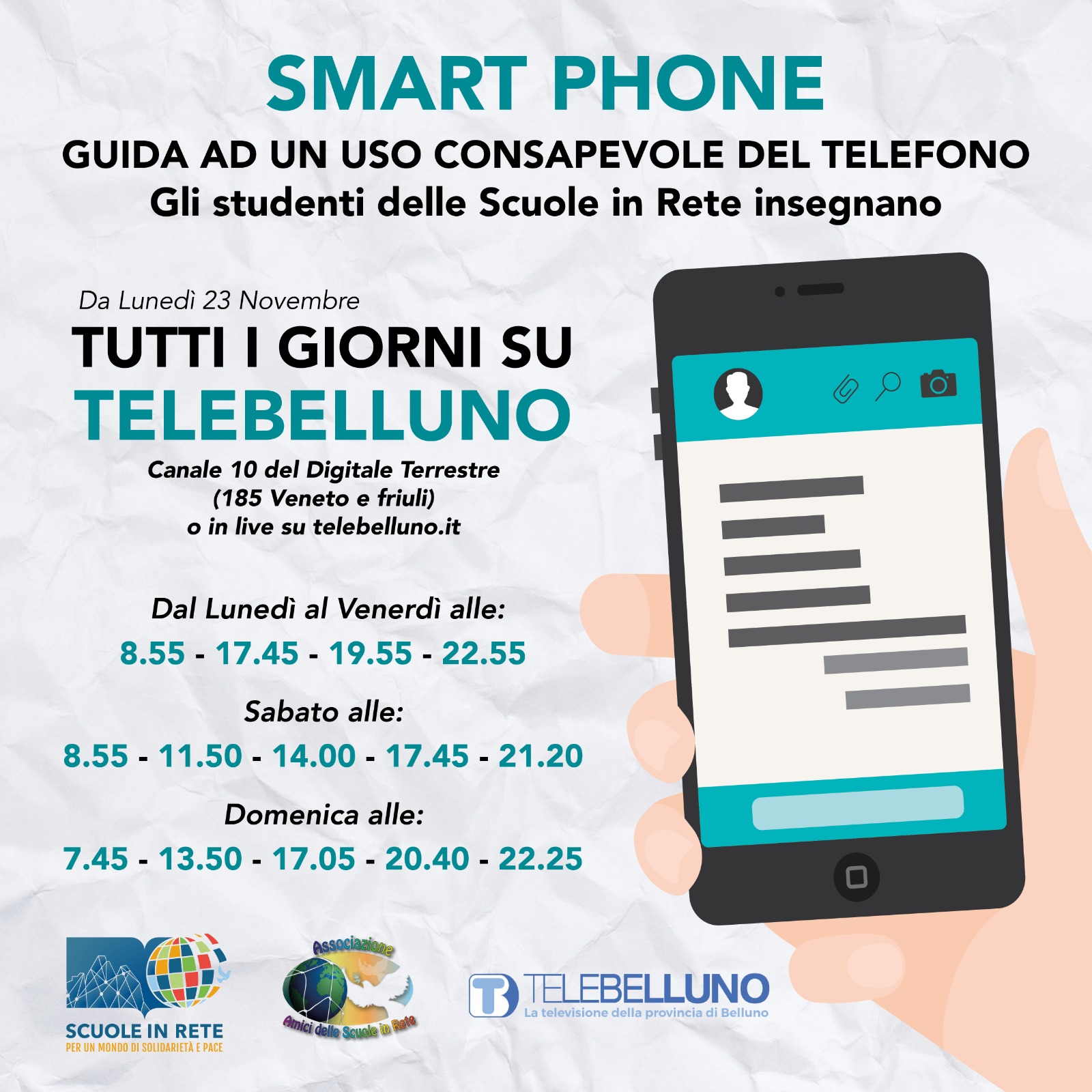 SMART PHONE

GUIDA AD UN USO CONSAPEVOLE DEL TELEFONO
Gli studenti delle Scuole in Rete insegnano

Da Lunedì 23 Novembre
TUTTI I GIORNI SU
TELEBELLUNO
Canale 10 del Digitale Terrestre
(185 Veneto e friuli)
o in live su telebelluno.it

Dal Lunedì al Venerdì alle:
8.55 - 17.45 - 19.55 - 22.55

Sabato alle:
8.55 - 11.50 - 14.00 - 17.45 - 21.20

Domenica alle:
7.45 - 13.50 - 17.05 - 20.40 - 22.25

SCUOLE IN RETE
PER UN MONDO DI SOLIDARIETÀ E PACE

Associazione
Amici delle Scuole in Rete

TELEBELLUNO
La televisione della provincia di Belluno